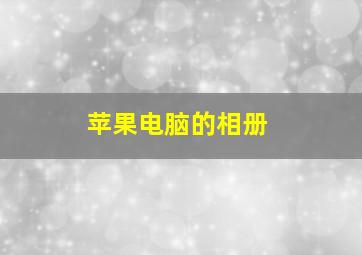 苹果电脑的相册